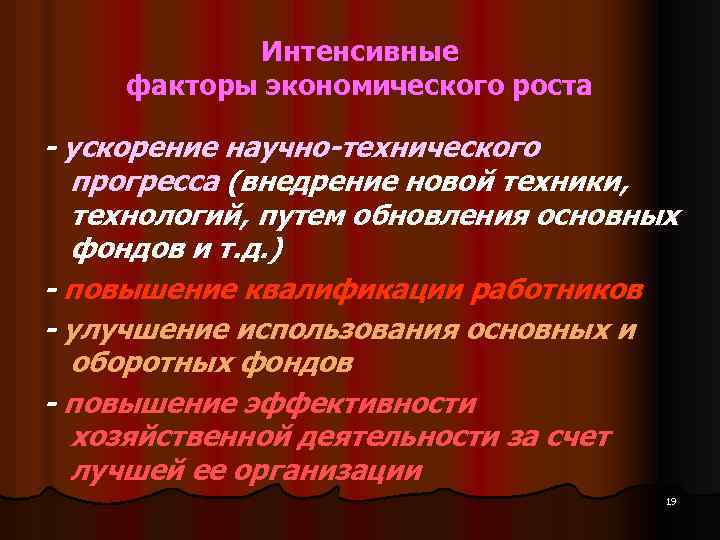 Интенсивные
факторы экономического роста

- ускорение научно-технического прогресса (внедрение новой техники, технологий, путем обновления основных фондов и т.д.)

- повышение квалификации работников

- улучшение использования основных и оборотных фондов

- повышение эффективности хозяйственной деятельности за счет лучшей ее организации

19